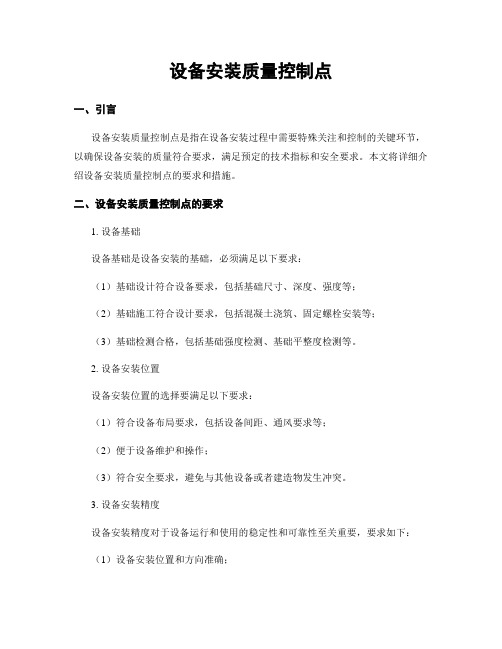 设备安装质量控制点

一、引言

设备安装质量控制点是指在设备安装过程中需要特殊关注和控制的关键环节，以确保设备安装的质量符合要求，满足预定的技术指标和安全要求。本文将详细介绍设备安装质量控制点的要求和措施。

二、设备安装质量控制点的要求

1. 设备基础

设备基础是设备安装的基础，必须满足以下要求：

（1）基础设计符合设备要求，包括基础尺寸、深度、强度等；

（2）基础施工符合设计要求，包括混凝土浇筑、固定螺栓安装等；

（3）基础检测合格，包括基础强度检测、基础平整度检测等。

2. 设备安装位置

设备安装位置的选择要满足以下要求：

（1）符合设备布局要求，包括设备间距、通风要求等；

（2）便于设备维护和操作；

（3）符合安全要求，避免与其他设备或者建造物发生冲突。

3. 设备安装精度

设备安装精度对于设备运行和使用的稳定性和可靠性至关重要，要求如下：

（1）设备安装位置和方向准确；